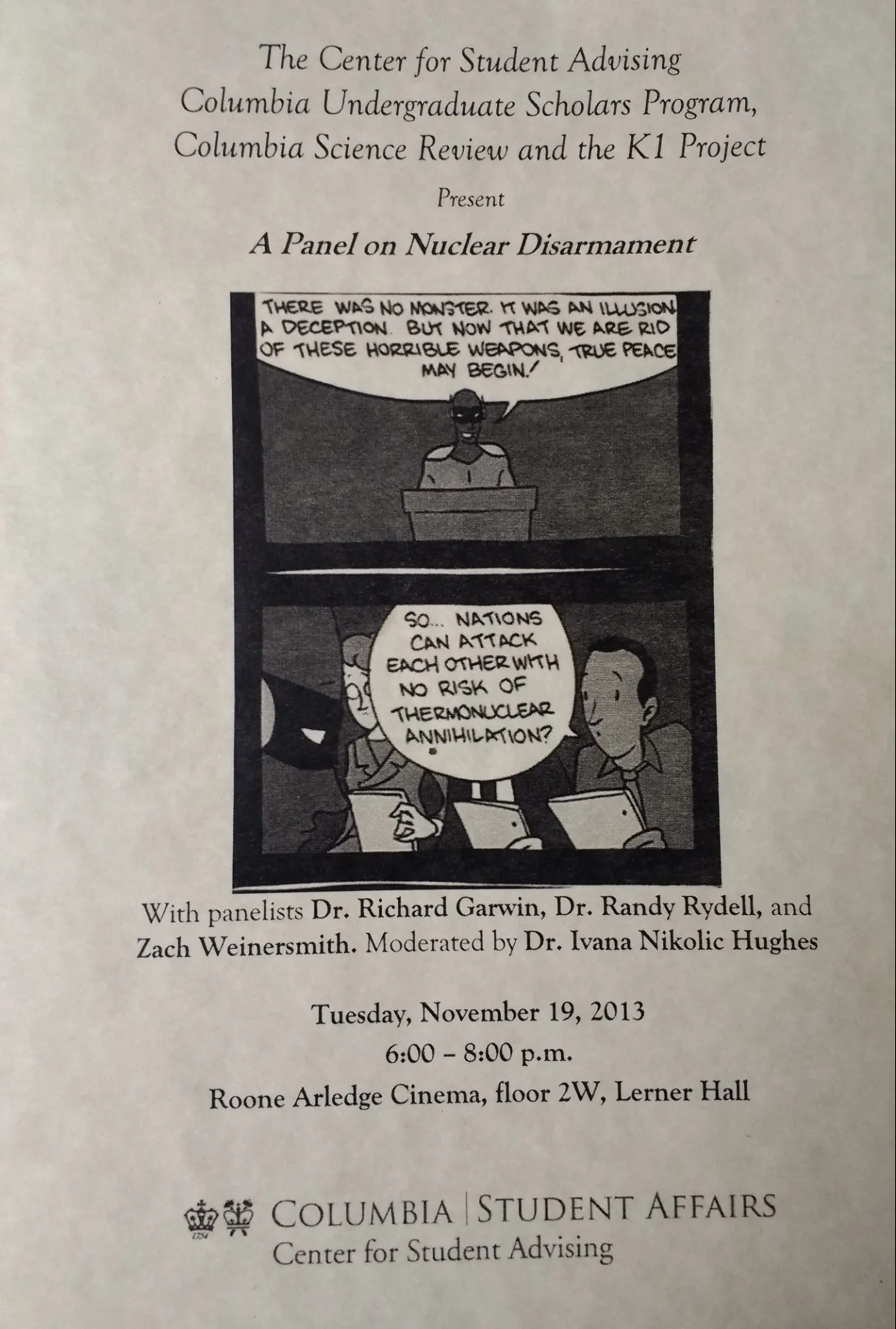 The Center for Student Advising
Columbia Undergraduate Scholars Program,
Columbia Science Review and the K1 Project

Present

A Panel on Nuclear Disarmament

THERE WAS NO MONSTER. IT WAS AN ILLUSION. A DECEPTION. BUT NOW THAT WE ARE RID OF THESE HORRIBLE WEAPONS, TRUE PEACE MAY BEGIN!

SO... NATIONS CAN ATTACK EACH OTHER WITH NO RISK OF THERMONUCLEAR ANNIHILATION?

With panelists Dr. Richard Garwin, Dr. Randy Rydell, and Zach Weinersmith. Moderated by Dr. Ivana Nikolic Hughes

Tuesday, November 19, 2013
6:00 – 8:00 p.m.
Roone Arledge Cinema, floor 2W, Lerner Hall

1754

COLUMBIA | STUDENT AFFAIRS
Center for Student Advising